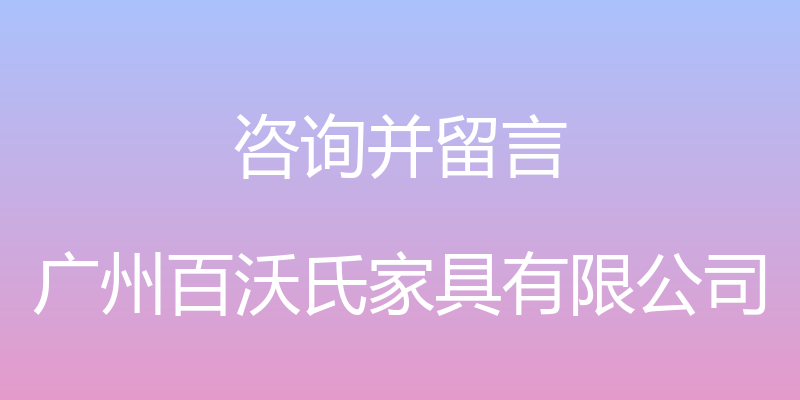 咨询并留言

广州百沃氏家具有限公司